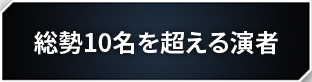 総勢10名を超える演者